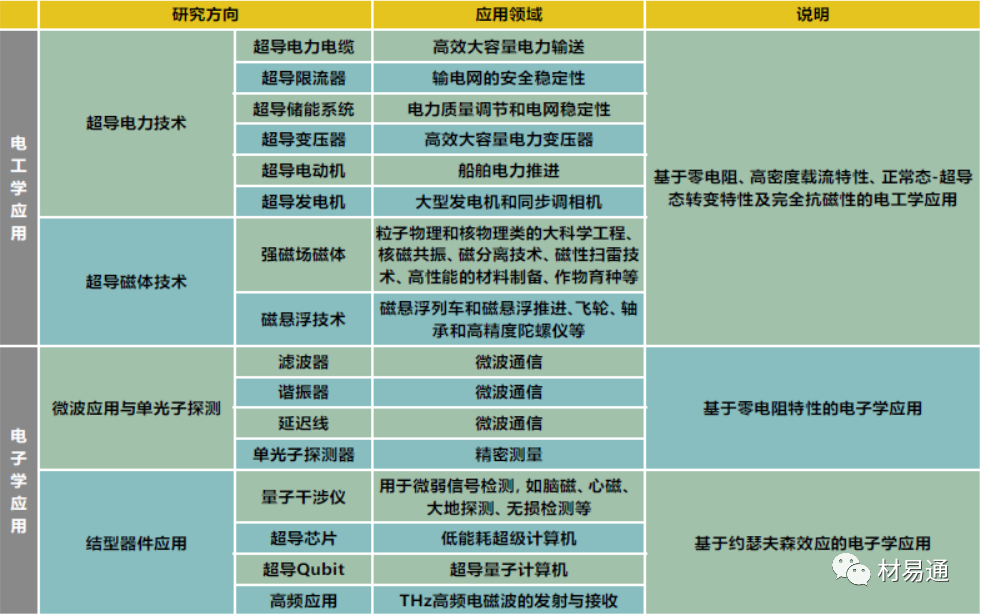 |  | 研究方向 |  | 应用领域 | 说明 |
|---|---|---|---|---|
| 电工学应用 | 超导电力技术 | 超导电力电缆 | 高效大容量电力输送 | 基于零电阻、高密度载流特性、正常态-超导态转变特性及完全抗磁性的电工学应用 |
|  |  | 超导限流器 | 输电网的安全稳定性 |  |
|  |  | 超导储能系统 | 电力质量调节和电网稳定性 |  |
|  |  | 超导变压器 | 高效大容量电力变压器 |  |
|  |  | 超导电动机 | 船舶电力推进 |  |
|  |  | 超导发电机 | 大型发电机和同步调相机 |  |
|  | 超导磁体技术 | 强磁场磁体 | 粒子物理和核物理类的大科学工程、核磁共振、磁分离技术、磁性扫雷技术、高性能的材料制备、作物育种等 |  |
|  |  | 磁悬浮技术 | 磁悬浮列车和磁悬浮推进、飞轮、轴承和高精度陀螺仪等 |  |
| 电子学应用 | 微波应用与单光子探测 | 滤波器 | 微波通信 | 基于零电阻特性的电子学应用 |
|  |  | 谐振器 | 微波通信 |  |
|  |  | 延迟线 | 微波通信 |  |
|  |  | 单光子探测器 | 精密测量 |  |
|  | 结型器件应用 | 量子干涉仪 | 用于微弱信号检测，如脑磁、心磁、大地探测、无损检测等 | 基于约瑟夫森效应的电子学应用 |
|  |  | 超导芯片 | 低能耗超级计算机 |  |
|  |  | 超导Qubit | 超导量子计算机 |  |
|  |  | 高频应用 | THz高频电磁波的发射与接收 |  |

材易通